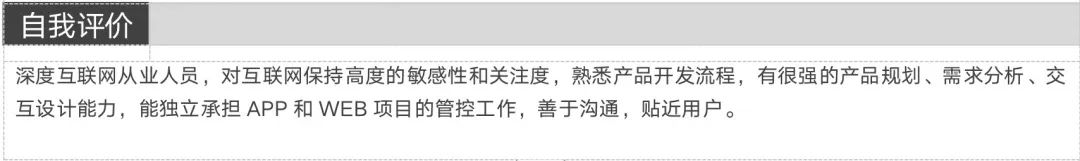 自我评价

深度互联网从业人员，对互联网保持高度的敏感性和关注度，熟悉产品开发流程，有很强的产品规划、需求分析、交互设计能力，能独立承担 APP 和 WEB 项目的管控工作，善于沟通，贴近用户。